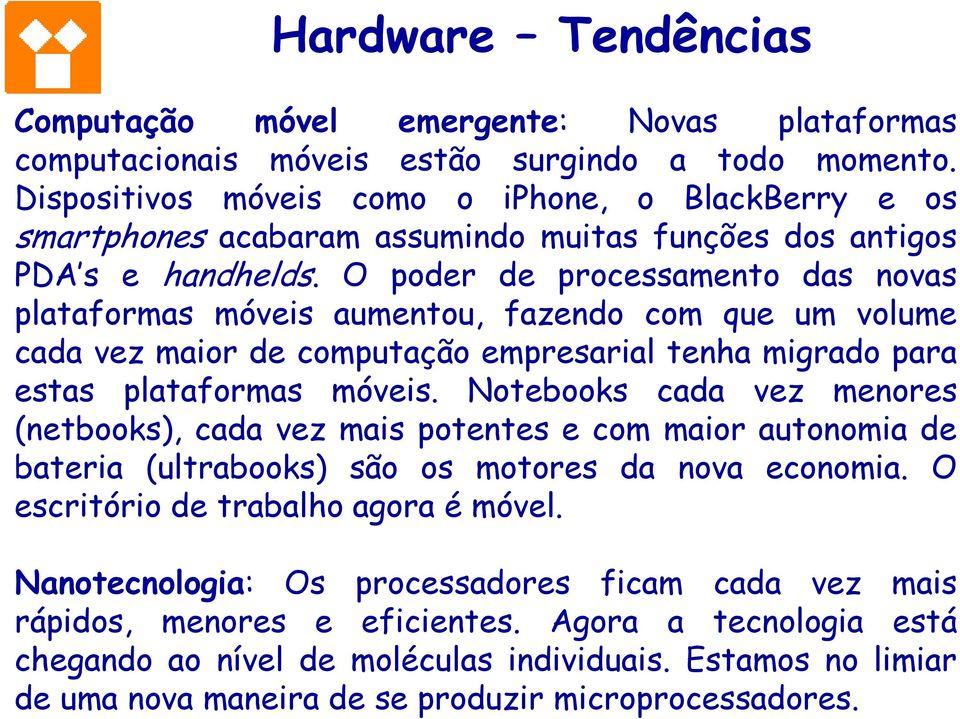 Hardware – Tendências

Computação móvel emergente: Novas plataformas computacionais móveis estão surgindo a todo momento. Dispositivos móveis como o iPhone, o BlackBerry e os smartphones acabaram assumindo muitas funções dos antigos PDA's e handhelds. O poder de processamento das novas plataformas móveis aumentou, fazendo com que um volume cada vez maior de computação empresarial tenha migrado para estas plataformas móveis. Notebooks cada vez menores (netbooks), cada vez mais potentes e com maior autonomia de bateria (ultrabooks) são os motores da nova economia. O escritório de trabalho agora é móvel.

Nanotecnologia: Os processadores ficam cada vez mais rápidos, menores e eficientes. Agora a tecnologia está chegando ao nível de moléculas individuais. Estamos no limiar de uma nova maneira de se produzir microprocessadores.